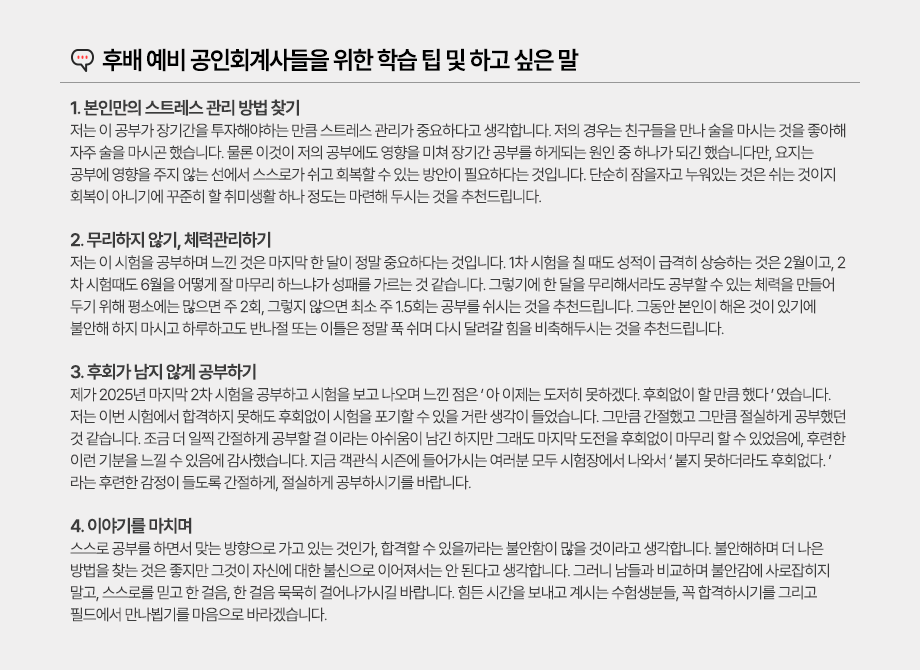 후배 예비 공인회계사들을 위한 학습 팁 및 하고 싶은 말

1. 본인만의 스트레스 관리 방법 찾기
저는 이 공부가 장기간을 투자해야하는 만큼 스트레스 관리가 중요하다고 생각합니다. 저의 경우는 친구들을 만나 술을 마시는 것을 좋아해 자주 술을 마시곤 했습니다. 물론 이것이 저의 공부에도 영향을 미쳐 장기간 공부를 하게되는 원인 중 하나가 되긴 했습니다만, 요지는 공부에 영향을 주지 않는 선에서 스스로가 쉬고 회복할 수 있는 방안이 필요하다는 것입니다. 단순히 잠을자고 누워있는 것은 쉬는 것이지 회복이 아니기에 꾸준히 할 취미생활 하나 정도는 마련해 두시는 것을 추천드립니다.

2. 무리하지 않기, 체력관리하기
저는 이 시험을 공부하며 느낀 것은 마지막 한 달이 정말 중요하다는 것입니다. 1차 시험을 칠 때도 성적이 급격히 상승하는 것은 2월이고, 2차 시험때도 6월을 어떻게 잘 마무리 하느냐가 성패를 가르는 것 같습니다. 그렇기에 한 달을 무리해서라도 공부할 수 있는 체력을 만들어 두기 위해 평소에는 많으면 주 2회, 그렇지 않으면 최소 주 1.5회는 공부를 쉬시는 것을 추천드립니다. 그동안 본인이 해온 것이 있기에 불안해 하지 마시고 하루하고도 반나절 또는 이틀은 정말 푹 쉬며 다시 달려갈 힘을 비축해두시는 것을 추천드립니다.

3. 후회가 남지 않게 공부하기
제가 2025년 마지막 2차 시험을 공부하고 시험을 보고 나오며 느낀 점은 ' 아 이제는 도저히 못하겠다. 후회없이 할 만큼 했다 ' 였습니다. 저는 이번 시험에서 합격하지 못해도 후회없이 시험을 포기할 수 있을 거란 생각이 들었습니다. 그만큼 간절했고 그만큼 절실하게 공부했던 것 같습니다. 조금 더 일찍 간절하게 공부할 걸 이라는 아쉬움이 남긴 하지만 그래도 마지막 도전을 후회없이 마무리 할 수 있었음에, 후련한 이런 기분을 느낄 수 있음에 감사했습니다. 지금 객관식 시즌에 들어가시는 여러분 모두 시험장에서 나와서 ' 붙지 못하더라도 후회없다. ' 라는 후련한 감정이 들도록 간절하게, 절실하게 공부하시기를 바랍니다.

4. 이야기를 마치며
스스로 공부를 하면서 맞는 방향으로 가고 있는 것인가, 합격할 수 있을까라는 불안함이 많을 것이라고 생각합니다. 불안해하며 더 나은 방법을 찾는 것은 좋지만 그것이 자신에 대한 불신으로 이어져서는 안 된다고 생각합니다. 그러니 남들과 비교하며 불안감에 사로잡히지 말고, 스스로를 믿고 한 걸음, 한 걸음 묵묵히 걸어나가시길 바랍니다. 힘든 시간을 보내고 계시는 수험생분들, 꼭 합격하시기를 그리고 필드에서 만나뵙기를 마음으로 바라겠습니다.